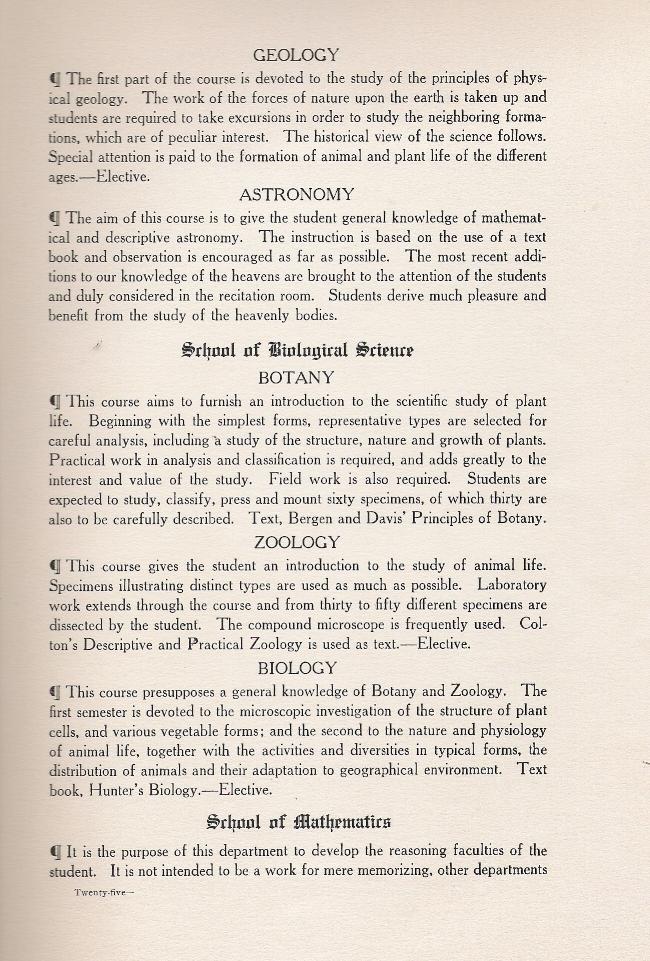 GEOLOGY

¶ The first part of the course is devoted to the study of the principles of physical geology. The work of the forces of nature upon the earth is taken up and students are required to take excursions in order to study the neighboring formations, which are of peculiar interest. The historical view of the science follows. Special attention is paid to the formation of animal and plant life of the different ages.—Elective.

ASTRONOMY

¶ The aim of this course is to give the student general knowledge of mathematical and descriptive astronomy. The instruction is based on the use of a text book and observation is encouraged as far as possible. The most recent additions to our knowledge of the heavens are brought to the attention of the students and duly considered in the recitation room. Students derive much pleasure and benefit from the study of the heavenly bodies.

School of Biological Science

BOTANY

¶ This course aims to furnish an introduction to the scientific study of plant life. Beginning with the simplest forms, representative types are selected for careful analysis, including a study of the structure, nature and growth of plants. Practical work in analysis and classification is required, and adds greatly to the interest and value of the study. Field work is also required. Students are expected to study, classify, press and mount sixty specimens, of which thirty are also to be carefully described. Text, Bergen and Davis' Principles of Botany.

ZOOLOGY

¶ This course gives the student an introduction to the study of animal life. Specimens illustrating distinct types are used as much as possible. Laboratory work extends through the course and from thirty to fifty different specimens are dissected by the student. The compound microscope is frequently used. Colton's Descriptive and Practical Zoology is used as text.—Elective.

BIOLOGY

¶ This course presupposes a general knowledge of Botany and Zoology. The first semester is devoted to the microscopic investigation of the structure of plant cells, and various vegetable forms; and the second to the nature and physiology of animal life, together with the activities and diversities in typical forms, the distribution of animals and their adaptation to geographical environment. Text book, Hunter's Biology.—Elective.

School of Mathematics

¶ It is the purpose of this department to develop the reasoning faculties of the student. It is not intended to be a work for mere memorizing, other departments

Twenty-five—